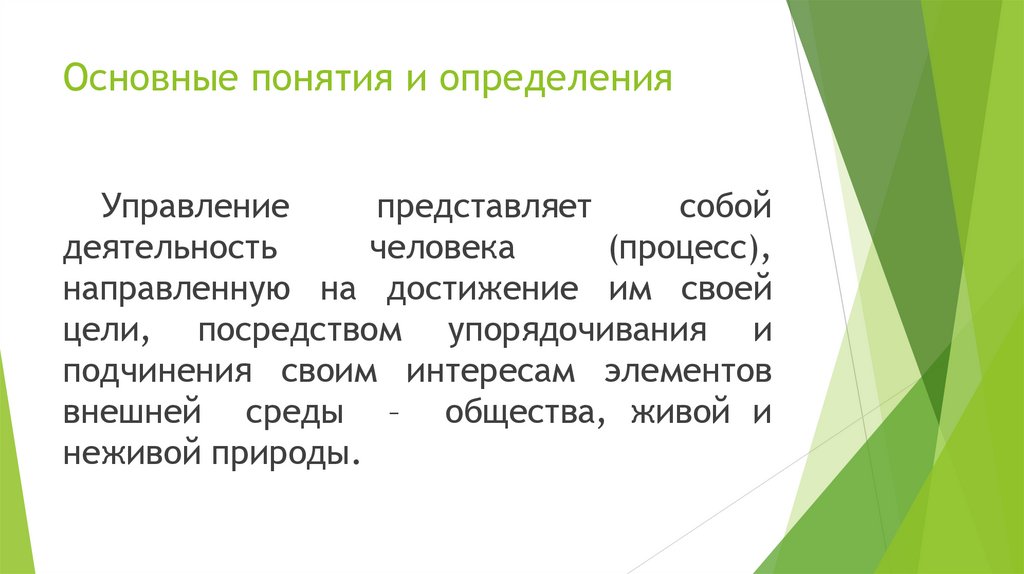 Основные понятия и определения

Управление представляет собой деятельность человека (процесс), направленную на достижение им своей цели, посредством упорядочивания и подчинения своим интересам элементов внешней среды – общества, живой и неживой природы.